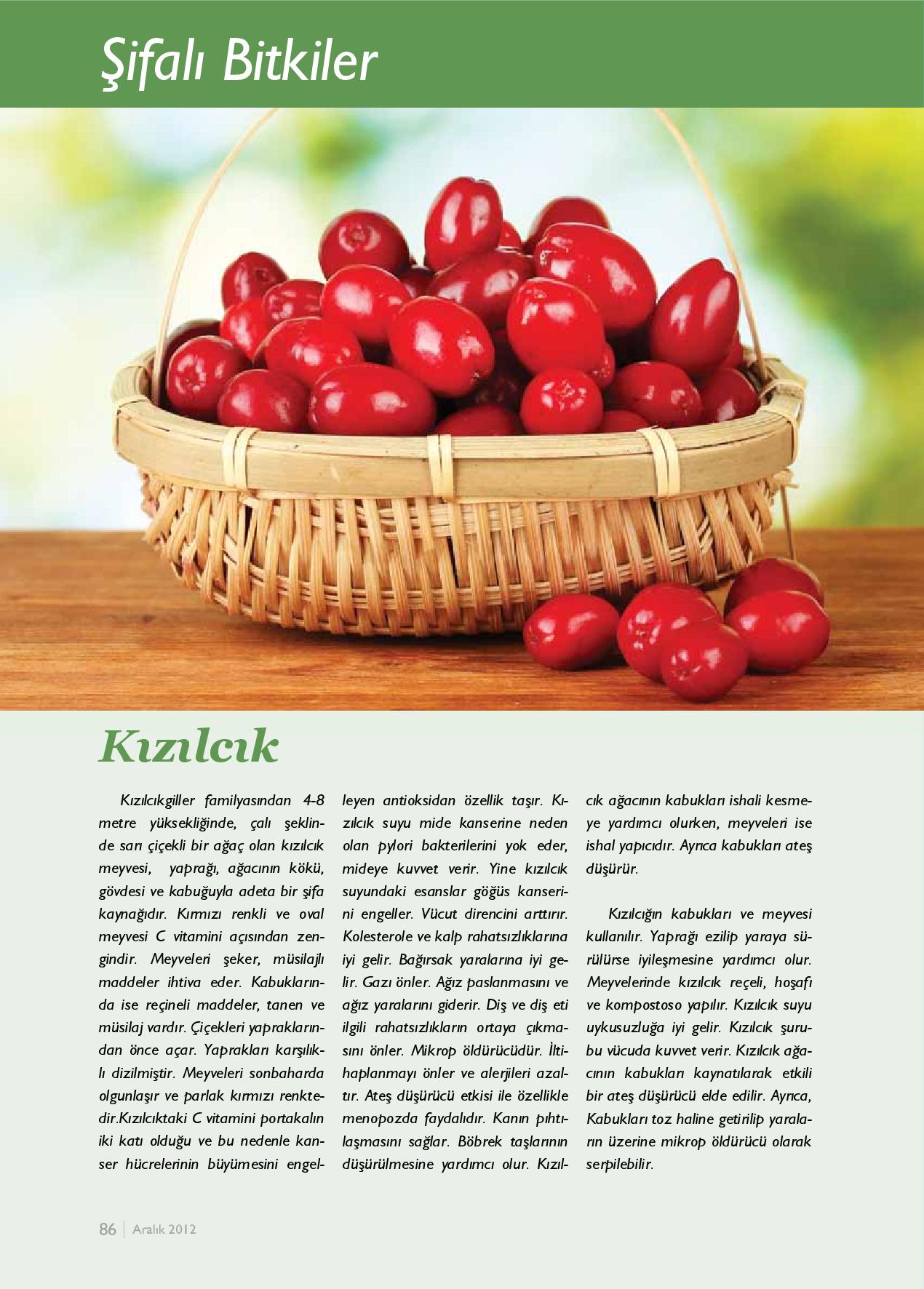 Şifalı Bitkiler

Kızılcık

Kızılcıkgiller familyasından 4-8 metre yüksekliğinde, çalı şeklinde sarı çiçekli bir ağaç olan kızılcık meyvesi, yaprağı, ağacının kökü, gövdesi ve kabuğuyla adeta bir şifa kaynağıdır. Kırmızı renkli ve oval meyvesi C vitamini açısından zengindir. Meyveleri şeker, müsilajlı maddeler ihtiva eder. Kabuklarında ise reçineli maddeler, tanen ve müsilaj vardır. Çiçekleri yapraklarından önce açar. Yaprakları karşılıklı dizilmiştir. Meyveleri sonbaharda olgunlaşır ve parlak kırmızı renktedir.Kızılcıktaki C vitamini portakalın iki katı olduğu ve bu nedenle kanser hücrelerinin büyümesini engelleyen antioksidan özellik taşır. Kızılcık suyu mide kanserine neden olan pylori bakterilerini yok eder, mideye kuvvet verir. Yine kızılcık suyundaki esanslar göğüs kanserini engeller. Vücut direncini arttırır. Kolesterole ve kalp rahatsızlıklarına iyi gelir. Bağırsak yaralarına iyi gelir. Gazı önler. Ağız paslanmasını ve ağız yaralarını giderir. Diş ve diş eti ilgili rahatsızlıkların ortaya çıkmasını önler. Mikrop öldürücüdür. İltihaplanmayı önler ve alerjileri azaltır. Ateş düşürücü etkisi ile özellikle menopozda faydalıdır. Kanın pıhtılaşmasını sağlar. Böbrek taşlarının düşürülmesine yardımcı olur. Kızılcık ağacının kabukları ishali kesmeye yardımcı olurken, meyveleri ise ishal yapıcıdır. Ayrıca kabukları ateş düşürür.

Kızılcığın kabukları ve meyvesi kullanılır. Yaprağı ezilip yaraya sürülürse iyileşmesine yardımcı olur. Meyvelerinde kızılcık reçeli, hoşafı ve kompostoso yapılır. Kızılcık suyu uykusuzluğa iyi gelir. Kızılcık şurubu vücuda kuvvet verir. Kızılcık ağacının kabukları kaynatılarak etkili bir ateş düşürücü elde edilir. Ayrıca, Kabukları toz haline getirilip yaraların üzerine mikrop öldürücü olarak serpilebilir.

86 | Aralık 2012